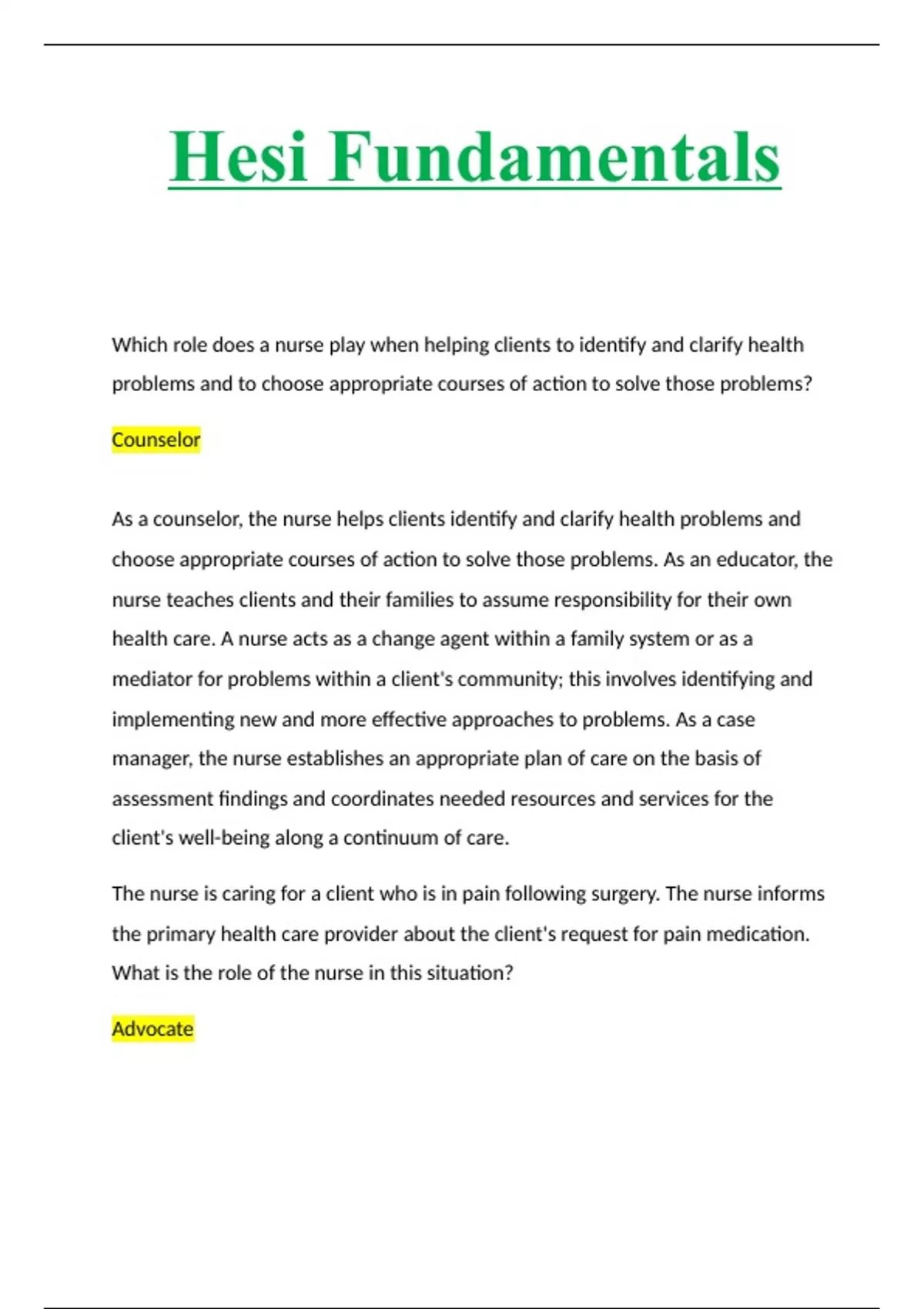 Hesi Fundamentals

Which role does a nurse play when helping clients to identify and clarify health problems and to choose appropriate courses of action to solve those problems?

Counselor

As a counselor, the nurse helps clients identify and clarify health problems and choose appropriate courses of action to solve those problems. As an educator, the nurse teaches clients and their families to assume responsibility for their own health care. A nurse acts as a change agent within a family system or as a mediator for problems within a client's community; this involves identifying and implementing new and more effective approaches to problems. As a case manager, the nurse establishes an appropriate plan of care on the basis of assessment findings and coordinates needed resources and services for the client's well-being along a continuum of care.

The nurse is caring for a client who is in pain following surgery. The nurse informs the primary health care provider about the client's request for pain medication. What is the role of the nurse in this situation?

Advocate